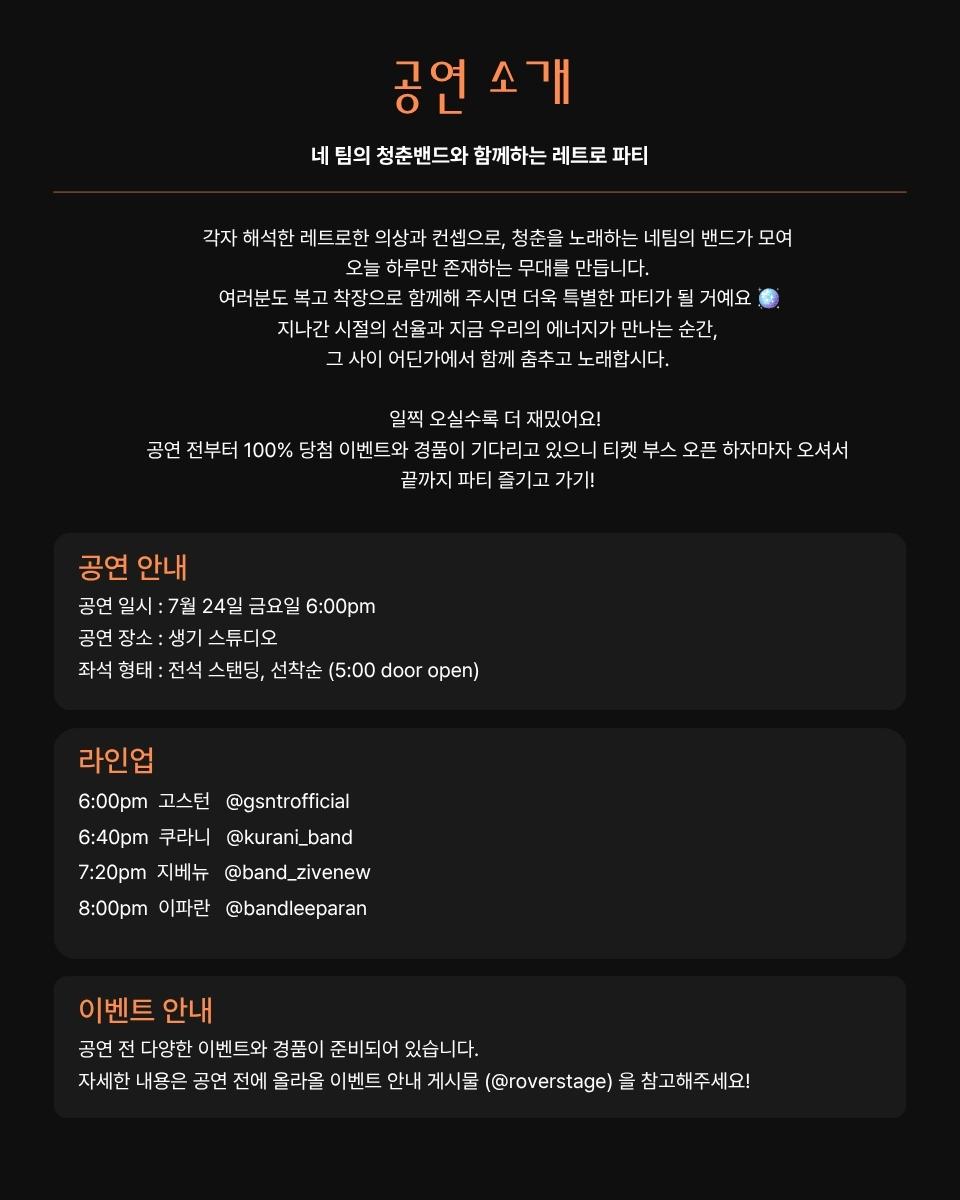 공연 소개

네 팀의 청춘밴드와 함께하는 레트로 파티

각자 해석한 레트로한 의상과 컨셉으로, 청춘을 노래하는 네팀의 밴드가 모여
오늘 하루만 존재하는 무대를 만듭니다.
여러분도 복고 착장으로 함께해 주시면 더욱 특별한 파티가 될 거예요 🪩
지나간 시절의 선율과 지금 우리의 에너지가 만나는 순간,
그 사이 어딘가에서 함께 춤추고 노래합시다.

일찍 오실수록 더 재밌어요!
공연 전부터 100% 당첨 이벤트와 경품이 기다리고 있으니 티켓 부스 오픈 하자마자 오셔서
끝까지 파티 즐기고 가기!

공연 안내
공연 일시 : 7월 24일 금요일 6:00pm
공연 장소 : 생기 스튜디오
좌석 형태 : 전석 스탠딩, 선착순 (5:00 door open)

라인업
6:00pm 고스턴 @gsntrofficial
6:40pm 쿠라니 @kurani_band
7:20pm 지베뉴 @band_zivenew
8:00pm 이파란 @bandleeparan

이벤트 안내
공연 전 다양한 이벤트와 경품이 준비되어 있습니다.
자세한 내용은 공연 전에 올라올 이벤트 안내 게시물 (@roverstage) 을 참고해주세요!